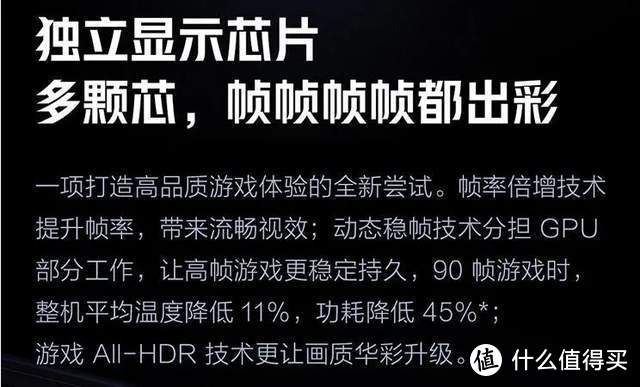 独立显示芯片
多颗芯，帧帧帧帧都出彩

一项打造高品质游戏体验的全新尝试。帧率倍增技术提升帧率，带来流畅视效；动态稳帧技术分担 GPU 部分工作，让高帧游戏更稳定持久，90 帧游戏时，整机平均温度降低 11%，功耗降低 45%*；游戏 All-HDR 技术更让画质华彩升级。

值 什么值得买